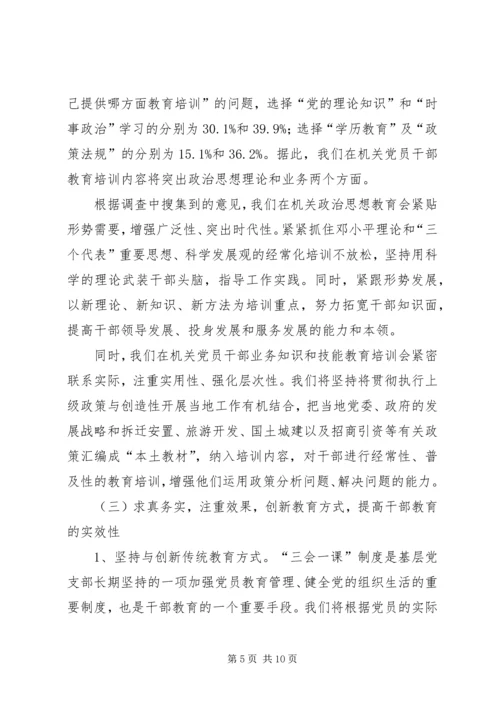 己提供哪方面教育培训”的问题，选择“党的理论知识”和“时事政治”学习的分别为 30.1%和 39.9%；选择“学历教育”及“政策法规”的分别为 15.1%和 36.2%。据此，我们在机关党员干部教育培训内容将突出政治思想理论和业务两个方面。

根据调查中搜集到的意见，我们在机关政治思想教育会紧贴形势需要，增强广泛性、突出时代性。紧紧抓住邓小平理论和“三个代表”重要思想、科学发展观的经常化培训不放松，坚持用科学的理论武装干部头脑，指导工作实践。同时，紧跟形势发展，以新理论、新知识、新方法为培训重点，努力拓宽干部知识面，提高干部领导发展、投身发展和服务发展的能力和本领。

同时，我们在机关党员干部业务知识和技能教育培训会紧密联系实际，注重实用性、强化层次性。我们将坚持将贯彻执行上级政策与创造性开展当地工作有机结合，把当地党委、政府的发展战略和拆迁安置、旅游开发、国土城建以及招商引资等有关政策汇编成“本土教材”，纳入培训内容，对干部进行经常性、普及性的教育培训，增强他们运用政策分析问题、解决问题的能力。

（三）求真务实，注重效果，创新教育方式，提高干部教育的实效性

1、坚持与创新传统教育方式。“三会一课”制度是基层党支部长期坚持的一项加强党员教育管理、健全党的组织生活的重要制度，也是干部教育的一个重要手段。我们将根据党员的实际

第 5 页 共 10 页